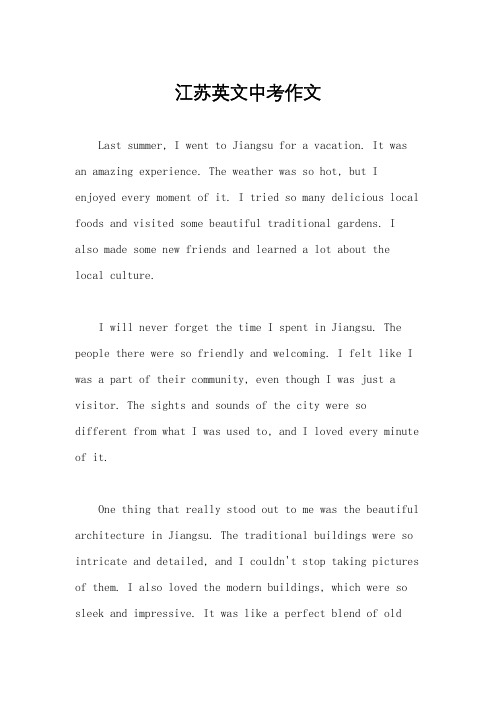 江苏英文中考作文

Last summer, I went to Jiangsu for a vacation. It was an amazing experience. The weather was so hot, but I enjoyed every moment of it. I tried so many delicious local foods and visited some beautiful traditional gardens. I also made some new friends and learned a lot about the local culture.

I will never forget the time I spent in Jiangsu. The people there were so friendly and welcoming. I felt like I was a part of their community, even though I was just a visitor. The sights and sounds of the city were so different from what I was used to, and I loved every minute of it.

One thing that really stood out to me was the beautiful architecture in Jiangsu. The traditional buildings were so intricate and detailed, and I couldn't stop taking pictures of them. I also loved the modern buildings, which were so sleek and impressive. It was like a perfect blend of old